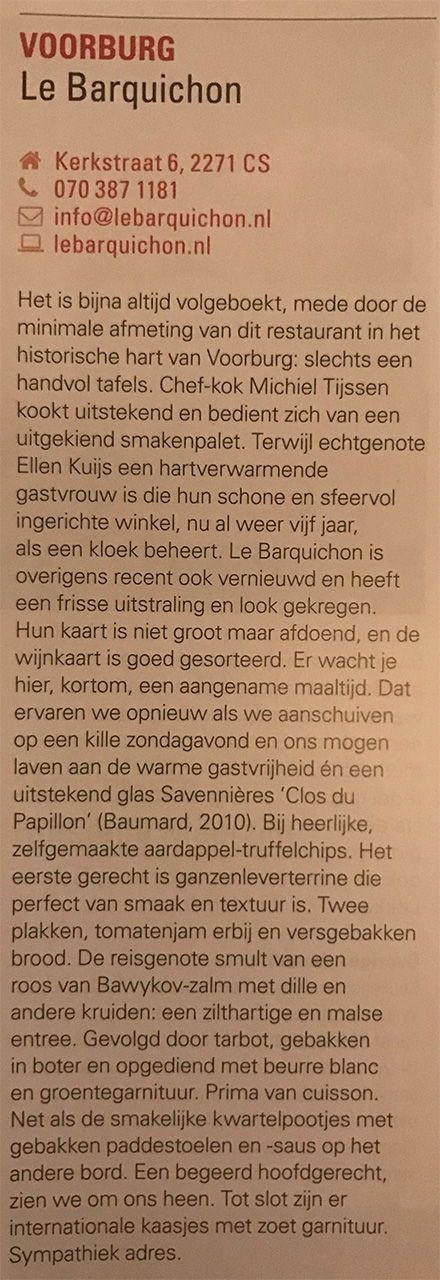 VOORBURG
Le Barquichon

Kerkstraat 6, 2271 CS
070 387 1181
info@lebarquichon.nl
lebarquichon.nl

Het is bijna altijd volgeboekt, mede door de minimale afmeting van dit restaurant in het historische hart van Voorburg: slechts een handvol tafels. Chef-kok Michiel Tijssen kookt uitstekend en bedient zich van een uitgekiend smakenpalet. Terwijl echtgenote Ellen Kuijs een hartverwarmende gastvrouw is die hun schone en sfeervol ingerichte winkel, nu al weer vijf jaar, als een kloek beheert. Le Barquichon is overigens recent ook vernieuwd en heeft een frisse uitstraling en look gekregen. Hun kaart is niet groot maar afdoend, en de wijnkaart is goed gesorteerd. Er wacht je hier, kortom, een aangename maaltijd. Dat ervaren we opnieuw als we aanschuiven op een kille zondagavond en ons mogen laven aan de warme gastvrijheid én een uitstekend glas Savennières 'Clos du Papillon' (Baumard, 2010). Bij heerlijke, zelfgemaakte aardappel-truffelchips. Het eerste gerecht is ganzenleverterrine die perfect van smaak en textuur is. Twee plakken, tomatenjam erbij en versgebakken brood. De reisgenote smult van een roos van Bawykov-zalm met dille en andere kruiden: een zilthartige en malse entree. Gevolgd door tarbot, gebakken in boter en opgediend met beurre blanc en groentegarnituur. Prima van cuisson. Net als de smakelijke kwartelpootjes met gebakken paddestoelen en -saus op het andere bord. Een begeerd hoofdgerecht, zien we om ons heen. Tot slot zijn er internationale kaasjes met zoet garnituur. Sympathiek adres.